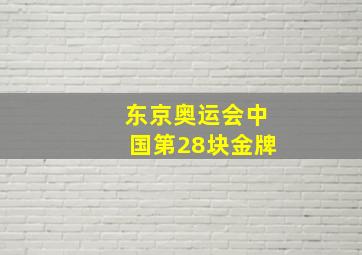 东京奥运会中国第28块金牌